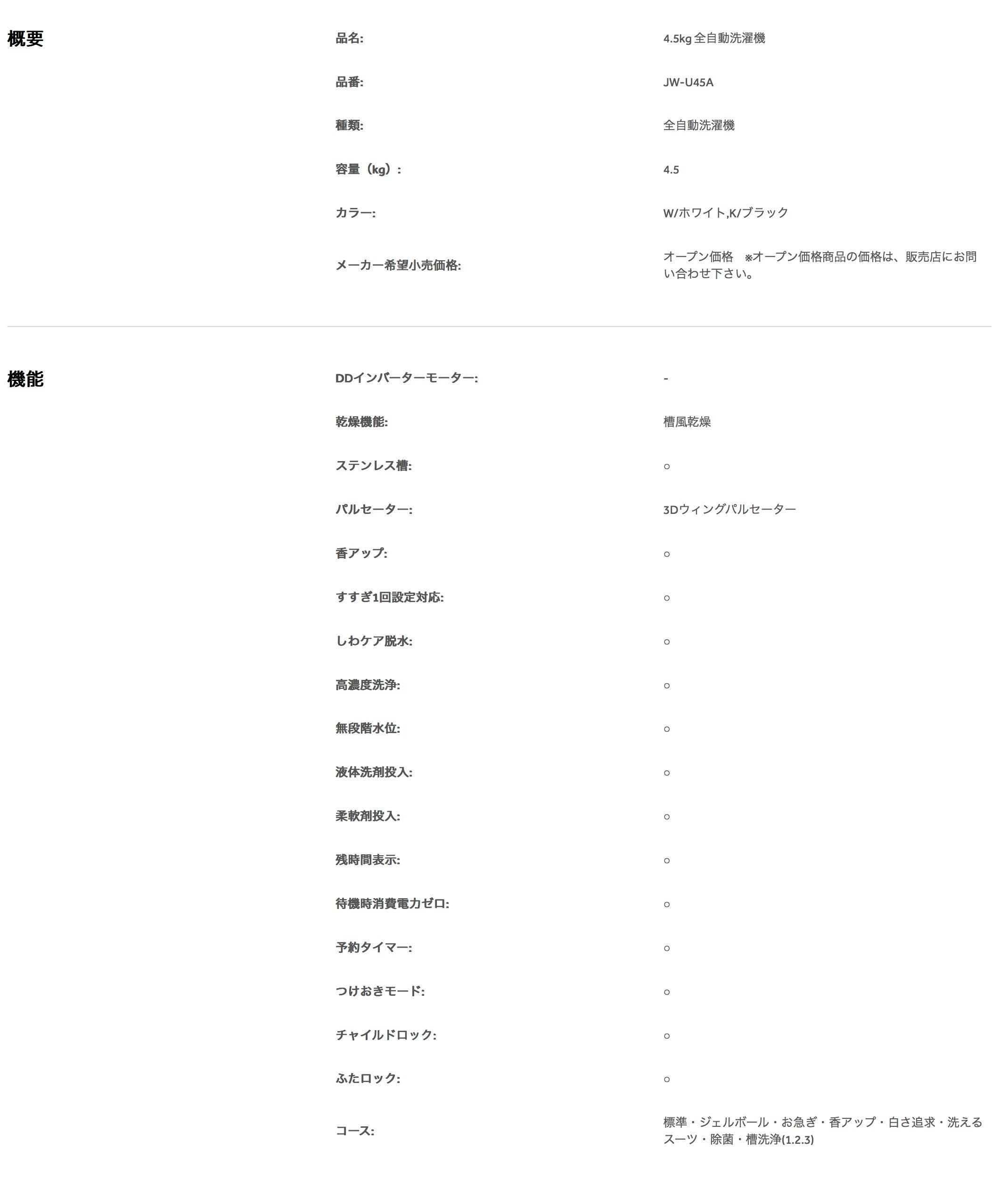 概要

品名:
4.5kg全自動洗濯機

品番:
JW-U45A

種類:
全自動洗濯機

容量（kg）:
4.5

カラー:
W/ホワイト,K/ブラック

メーカー希望小売価格:
オープン価格 ※オープン価格商品の価格は、販売店にお問い合わせ下さい。

機能

DDインバーターモーター:
-

乾燥機能:
槽風乾燥

ステンレス槽:
○

パルセーター:
3Dウィングパルセーター

香アップ:
○

すすぎ1回設定対応:
○

しわケア脱水:
○

高濃度洗浄:
○

無段階水位:
○

液体洗剤投入:
○

柔軟剤投入:
○

残時間表示:
○

待機時消費電力ゼロ:
○

予約タイマー:
○

つけおきモード:
○

チャイルドロック:
○

ふたロック:
○

コース:
標準・ジェルボール・お急ぎ・香アップ・白さ追求・洗えるスーツ・除菌・槽洗浄(1.2.3)